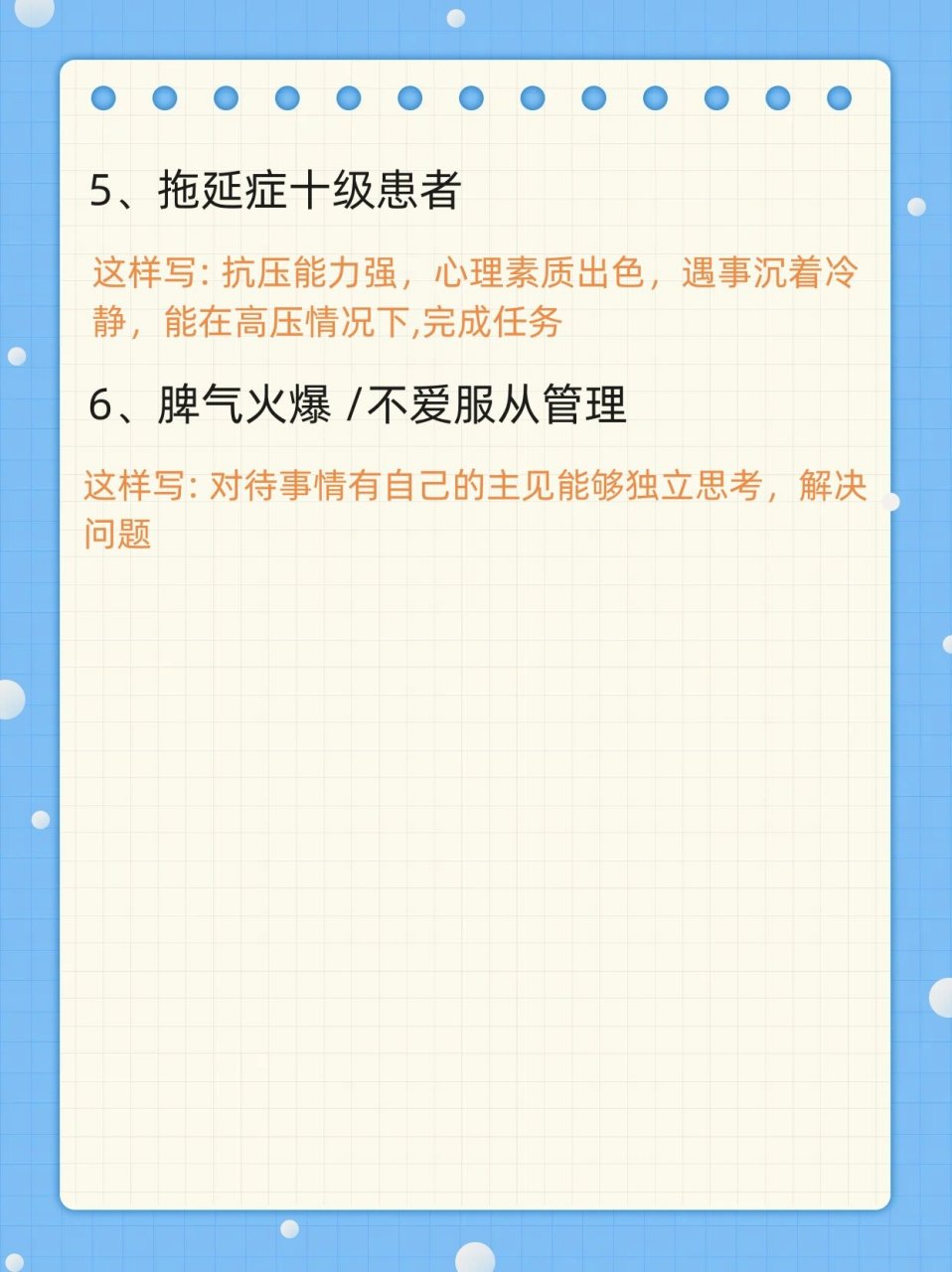 5、拖延症十级患者

这样写: 抗压能力强，心理素质出色，遇事沉着冷静，能在高压情况下,完成任务

6、脾气火爆 /不爱服从管理

这样写: 对待事情有自己的主见能够独立思考，解决问题